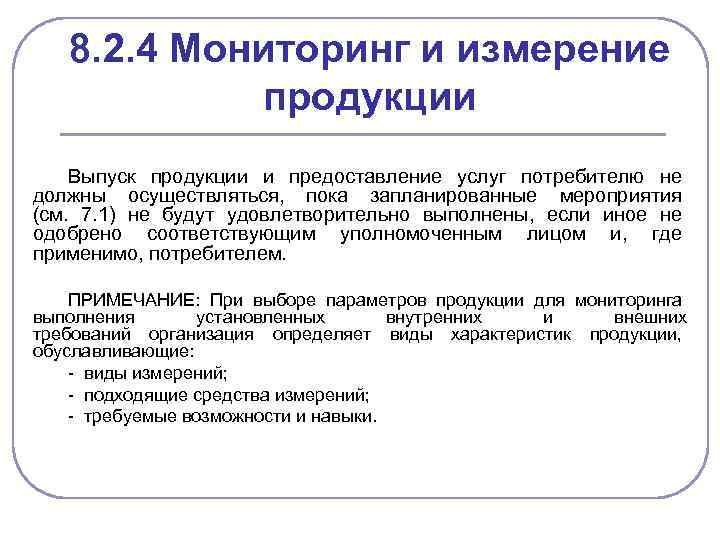 8.2.4 Мониторинг и измерение продукции

Выпуск продукции и предоставление услуг потребителю не должны осуществляться, пока запланированные мероприятия (см. 7.1) не будут удовлетворительно выполнены, если иное не одобрено соответствующим уполномоченным лицом и, где применимо, потребителем.

ПРИМЕЧАНИЕ: При выборе параметров продукции для мониторинга выполнения установленных внутренних и внешних требований организация определяет виды характеристик продукции, обуславливающие:
- виды измерений;
- подходящие средства измерений;
- требуемые возможности и навыки.